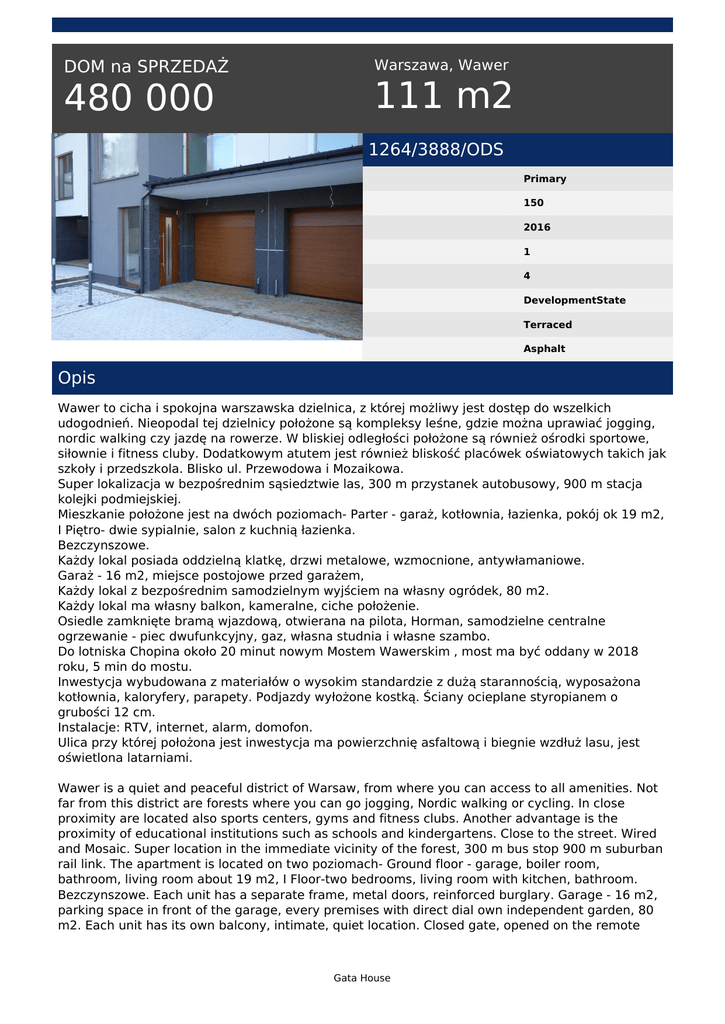 DOM na SPRZEDAŻ
480 000

Warszawa, Wawer
111 m2

1264/3888/ODS

Primary
150
2016
1
4
DevelopmentState
Terraced
Asphalt

Opis

Wawer to cicha i spokojna warszawska dzielnica, z której możliwy jest dostęp do wszelkich udogodnień. Nieopodal tej dzielnicy położone są kompleksy leśne, gdzie można uprawiać jogging, nordic walking czy jazdę na rowerze. W bliskiej odległości położone są również ośrodki sportowe, siłownie i fitness cluby. Dodatkowym atutem jest również bliskość placówek oświatowych takich jak szkoły i przedszkola. Blisko ul. Przewodowa i Mozaikowa.
Super lokalizacja w bezpośrednim sąsiedztwie las, 300 m przystanek autobusowy, 900 m stacja kolejki podmiejskiej.
Mieszkanie położone jest na dwóch poziomach- Parter - garaż, kotłownia, łazienka, pokój ok 19 m2, I Piętro- dwie sypialnie, salon z kuchnią łazienka.
Bezczynszowe.
Każdy lokal posiada oddzielną klatkę, drzwi metalowe, wzmocnione, antywłamaniowe.
Garaż - 16 m2, miejsce postojowe przed garażem,
Każdy lokal z bezpośrednim samodzielnym wyjściem na własny ogródek, 80 m2.
Każdy lokal ma własny balkon, kameralne, ciche położenie.
Osiedle zamknięte bramą wjazdową, otwierana na pilota, Horman, samodzielne centralne ogrzewanie - piec dwufunkcyjny, gaz, własna studnia i własne szambo.
Do lotniska Chopina około 20 minut nowym Mostem Wawerskim , most ma być oddany w 2018 roku, 5 min do mostu.
Inwestycja wybudowana z materiałów o wysokim standardzie z dużą starannością, wyposażona kotłownia, kaloryfery, parapety. Podjazdy wyłożone kostką. Ściany ocieplane styropianem o grubości 12 cm.
Instalacje: RTV, internet, alarm, domofon.
Ulica przy której położona jest inwestycja ma powierzchnię asfaltową i biegnie wzdłuż lasu, jest oświetlona latarniami.

Wawer is a quiet and peaceful district of Warsaw, from where you can access to all amenities. Not far from this district are forests where you can go jogging, Nordic walking or cycling. In close proximity are located also sports centers, gyms and fitness clubs. Another advantage is the proximity of educational institutions such as schools and kindergartens. Close to the street. Wired and Mosaic. Super location in the immediate vicinity of the forest, 300 m bus stop 900 m suburban rail link. The apartment is located on two poziomach- Ground floor - garage, boiler room, bathroom, living room about 19 m2, I Floor-two bedrooms, living room with kitchen, bathroom. Bezczynszowe. Each unit has a separate frame, metal doors, reinforced burglary. Garage - 16 m2, parking space in front of the garage, every premises with direct dial own independent garden, 80 m2. Each unit has its own balcony, intimate, quiet location. Closed gate, opened on the remote

Gata House